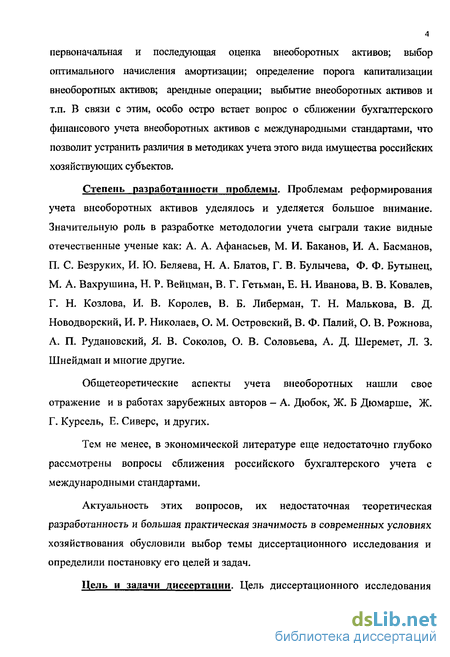 4

первоначальная и последующая оценка внеоборотных активов; выбор оптимального начисления амортизации; определение порога капитализации внеоборотных активов; арендные операции; выбытие внеоборотных активов и т.п. В связи с этим, особо остро встает вопрос о сближении бухгалтерского финансового учета внеоборотных активов с международными стандартами, что позволит устранить различия в методиках учета этого вида имущества российских хозяйствующих субъектов.

Степень разработанности проблемы. Проблемам реформирования учета внеоборотных активов уделялось и уделяется большое внимание. Значительную роль в разработке методологии учета сыграли такие видные отечественные ученые как: А. А. Афанасьев, М. И. Баканов, И. А. Басманов, П. С. Безруких, И. Ю. Беляева, Н. А. Блатов, Г. В. Булычева, Ф. Ф. Бутынец, М. А. Вахрушина, Н. Р. Вейцман, В. Г. Гетьман, Е. Н. Иванова, В. В. Ковалев, Г. Н. Козлова, И. В. Королев, В. Б. Либерман, Т. Н. Малькова, В. Д. Новодворский, И. Р. Николаев, О. М. Островский, В. Ф. Палий, О. В. Рожнова, А. П. Рудановский, Я. В. Соколов, О. В. Соловьева, А. Д. Шеремет, Л. З. Шнейдман и многие другие.

Общетеоретические аспекты учета внеоборотных нашли свое отражение и в работах зарубежных авторов – А. Дюбок, Ж. Б Дюмарше, Ж. Г. Курсель, Е. Сиверс, и других.

Тем не менее, в экономической литературе еще недостаточно глубоко рассмотрены вопросы сближения российского бухгалтерского учета с международными стандартами.

Актуальность этих вопросов, их недостаточная теоретическая разработанность и большая практическая значимость в современных условиях хозяйствования обусловили выбор темы диссертационного исследования и определили постановку его целей и задач.

Цель и задачи диссертации. Цель диссертационного исследования

dsLib.net
библиотека диссертаций